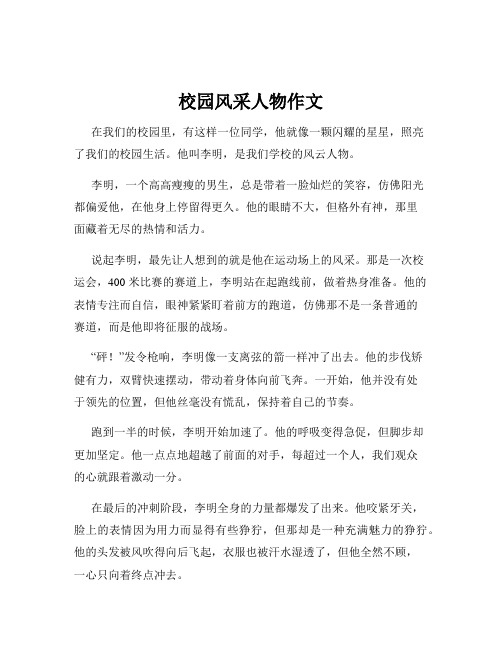 校园风采人物作文

在我们的校园里，有这样一位同学，他就像一颗闪耀的星星，照亮了我们的校园生活。他叫李明，是我们学校的风云人物。

李明，一个高高瘦瘦的男生，总是带着一脸灿烂的笑容，仿佛阳光都偏爱他，在他身上停留得更久。他的眼睛不大，但格外有神，那里面藏着无尽的热情和活力。

说起李明，最先让人想到的就是他在运动场上的风采。那是一次校运会，400 米比赛的赛道上，李明站在起跑线前，做着热身准备。他的表情专注而自信，眼神紧紧盯着前方的跑道，仿佛那不是一条普通的赛道，而是他即将征服的战场。

“砰！”发令枪响，李明像一支离弦的箭一样冲了出去。他的步伐矫健有力，双臂快速摆动，带动着身体向前飞奔。一开始，他并没有处于领先的位置，但他丝毫没有慌乱，保持着自己的节奏。

跑到一半的时候，李明开始加速了。他的呼吸变得急促，但脚步却更加坚定。他一点点地超越了前面的对手，每超过一个人，我们观众的心就跟着激动一分。

在最后的冲刺阶段，李明全身的力量都爆发了出来。他咬紧牙关，脸上的表情因为用力而显得有些狰狞，但那却是一种充满魅力的狰狞。他的头发被风吹得向后飞起，衣服也被汗水湿透了，但他全然不顾，一心只向着终点冲去。